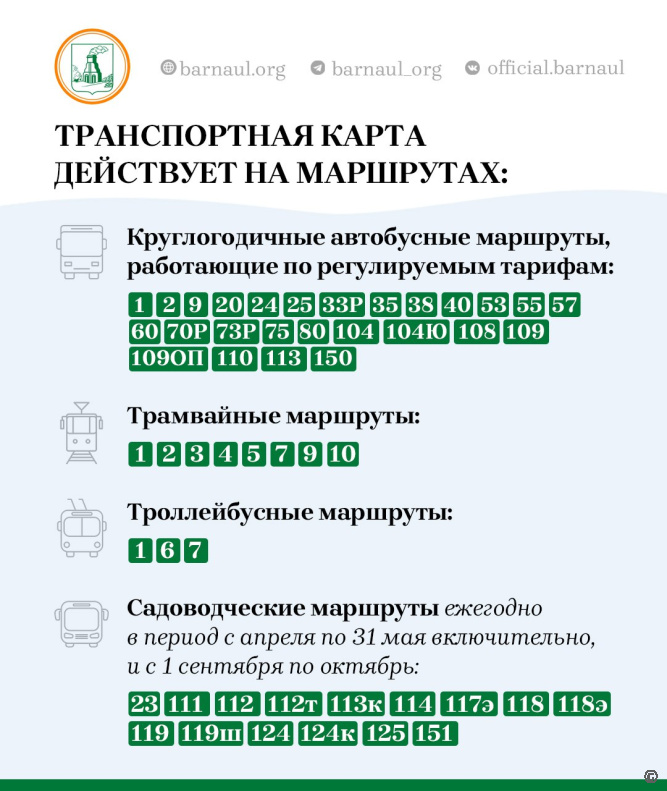 barnaul.org barnaul_org official.barnaul

ТРАНСПОРТНАЯ КАРТА ДЕЙСТВУЕТ НА МАРШРУТАХ:

Круглогодичные автобусные маршруты, работающие по регулируемым тарифам:

1 2 9 20 24 25 33Р 35 38 40 53 55 57 60 70Р 73Р 75 80 104 104Ю 108 109 109ОП 110 113 150

Трамвайные маршруты:

1 2 3 4 5 7 9 10

Троллейбусные маршруты:

1 6 7

Садоводческие маршруты ежегодно в период с апреля по 31 мая включительно, и с 1 сентября по октябрь:

23 111 112 112т 113к 114 117э 118 118э 119 119ш 124 124к 125 151